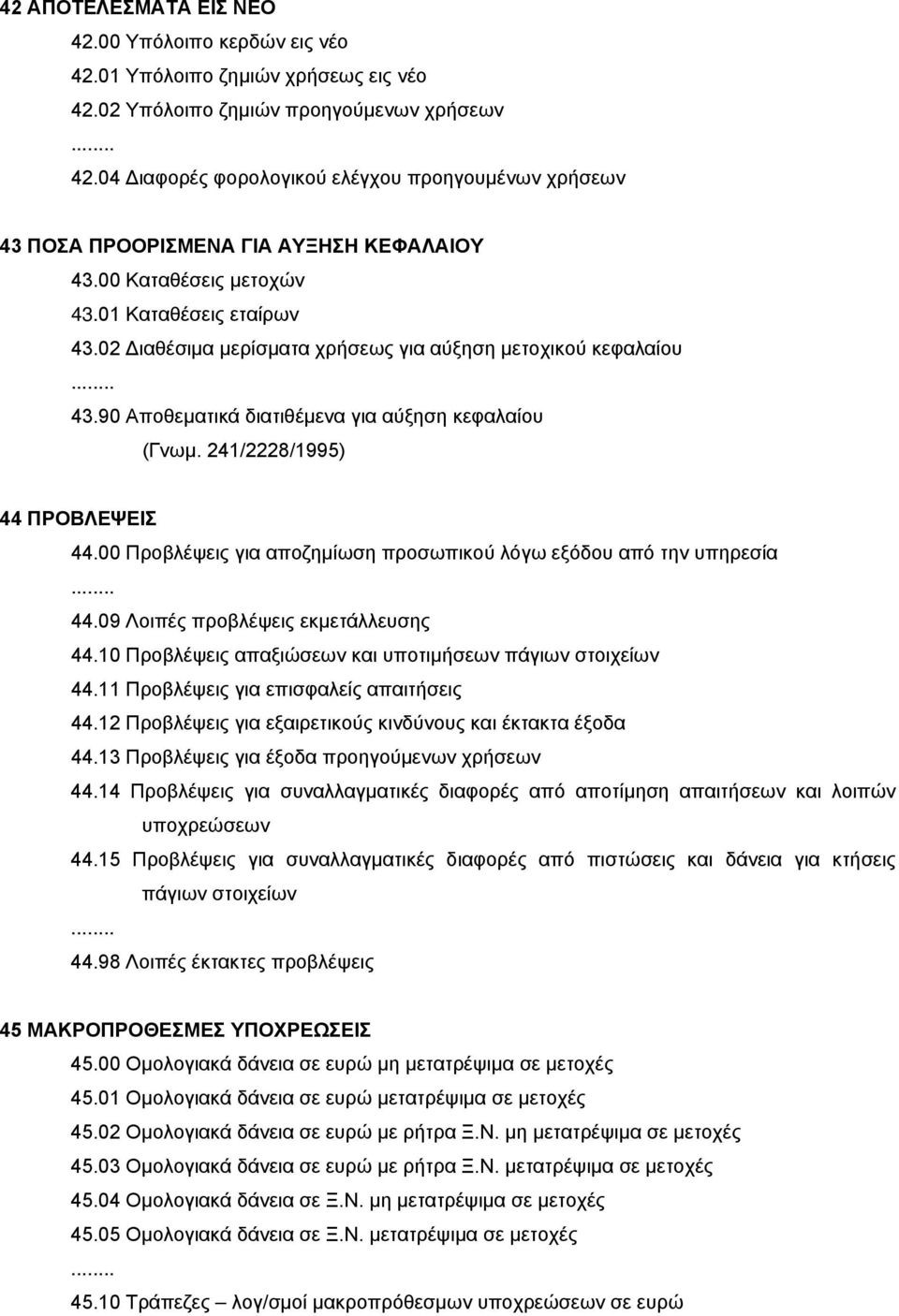 42 ΑΠΟΤΕΛΕΣΜΑΤΑ ΕΙΣ ΝΕΟ
42.00 Υπόλοιπο κερδών εις νέο
42.01 Υπόλοιπο ζημιών χρήσεως εις νέο
42.02 Υπόλοιπο ζημιών προηγούμενων χρήσεων
........
42.04 Διαφορές φορολογικού ελέγχου προηγουμένων χρήσεων

43 ΠΟΣΑ ΠΡΟΟΡΙΣΜΕΝΑ ΓΙΑ ΑΥΞΗΣΗ ΚΕΦΑΛΑΙΟΥ
43.00 Καταθέσεις μετοχών
43.01 Καταθέσεις εταίρων
43.02 Διαθέσιμα μερίσματα χρήσεως για αύξηση μετοχικού κεφαλαίου
........
43.90 Αποθεματικά διατιθέμενα για αύξηση κεφαλαίου (Γνωμ. 241/2228/1995)

44 ΠΡΟΒΛΕΨΕΙΣ
44.00 Προβλέψεις για αποζημίωση προσωπικού λόγω εξόδου από την υπηρεσία
........
44.09 Λοιπές προβλέψεις εκμετάλλευσης
44.10 Προβλέψεις απαξιώσεων και υποτιμήσεων πάγιων στοιχείων
44.11 Προβλέψεις για επισφαλείς απαιτήσεις
44.12 Προβλέψεις για εξαιρετικούς κινδύνους και έκτακτα έξοδα
44.13 Προβλέψεις για έξοδα προηγούμενων χρήσεων
44.14 Προβλέψεις για συναλλαγματικές διαφορές από αποτίμηση απαιτήσεων και λοιπών υποχρεώσεων
44.15 Προβλέψεις για συναλλαγματικές διαφορές από πιστώσεις και δάνεια για κτήσεις πάγιων στοιχείων
........
44.98 Λοιπές έκτακτες προβλέψεις

45 ΜΑΚΡΟΠΡΟΘΕΣΜΕΣ ΥΠΟΧΡΕΩΣΕΙΣ
45.00 Ομολογιακά δάνεια σε ευρώ μη μετατρέψιμα σε μετοχές
45.01 Ομολογιακά δάνεια σε ευρώ μετατρέψιμα σε μετοχές
45.02 Ομολογιακά δάνεια σε ευρώ με ρήτρα Ξ.Ν. μη μετατρέψιμα σε μετοχές
45.03 Ομολογιακά δάνεια σε ευρώ με ρήτρα Ξ.Ν. μετατρέψιμα σε μετοχές
45.04 Ομολογιακά δάνεια σε Ξ.Ν. μη μετατρέψιμα σε μετοχές
45.05 Ομολογιακά δάνεια σε Ξ.Ν. μετατρέψιμα σε μετοχές
........
45.10 Τράπεζες – λογ/σμοί μακροπρόθεσμων υποχρεώσεων σε ευρώ